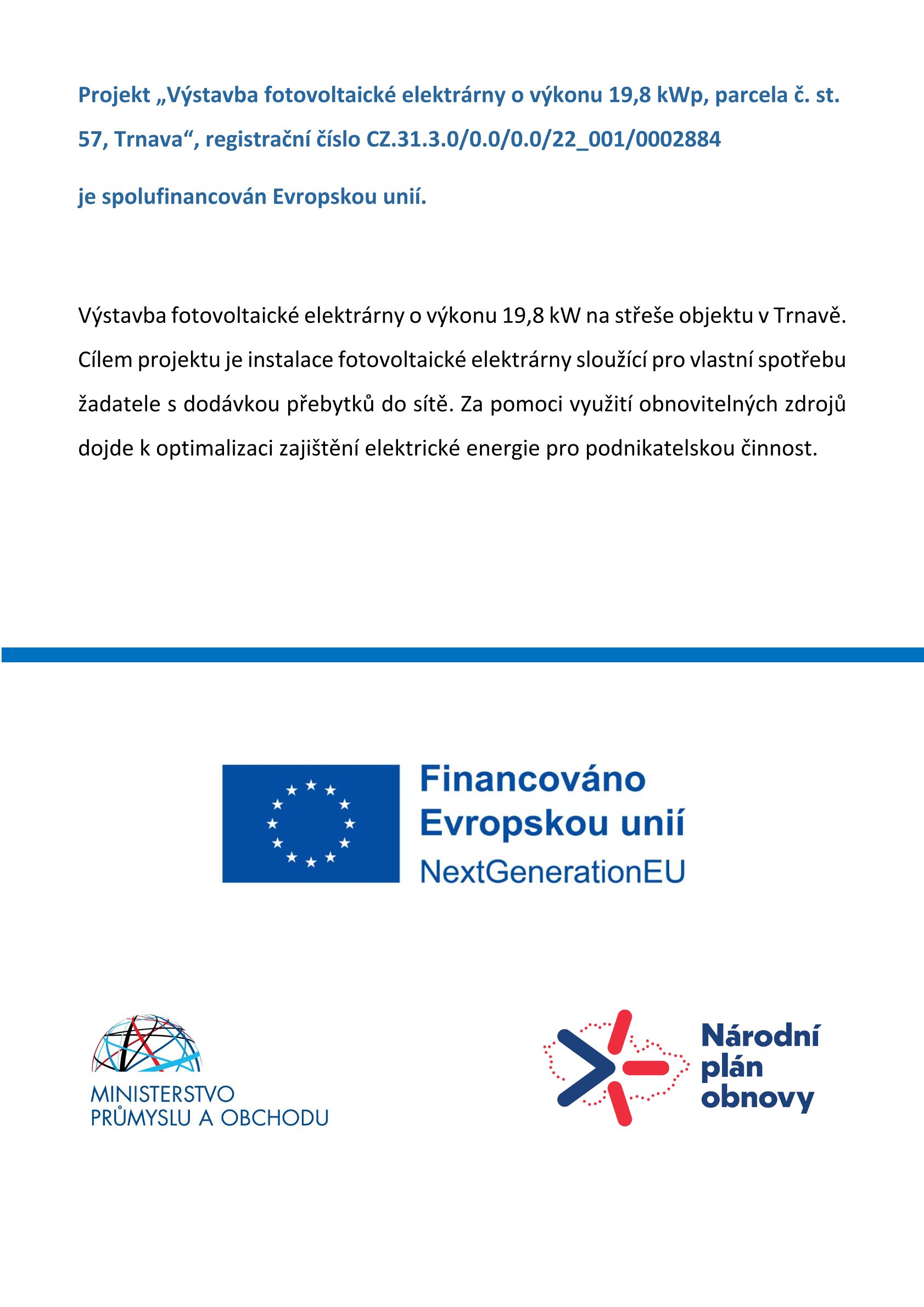 Projekt „Výstavba fotovoltaické elektrárny o výkonu 19,8 kWp, parcela č. st. 57, Trnava“, registrační číslo CZ.31.3.0/0.0/0.0/22_001/0002884

je spolufinancován Evropskou unií.

Výstavba fotovoltaické elektrárny o výkonu 19,8 kW na střeše objektu v Trnavě. Cílem projektu je instalace fotovoltaické elektrárny sloužící pro vlastní spotřebu žadatele s dodávkou přebytků do sítě. Za pomoci využití obnovitelných zdrojů dojde k optimalizaci zajištění elektrické energie pro podnikatelskou činnost.

Financováno Evropskou unií
NextGenerationEU

MINISTERSTVO PRŮMYSLU A OBCHODU

Národní plán obnovy